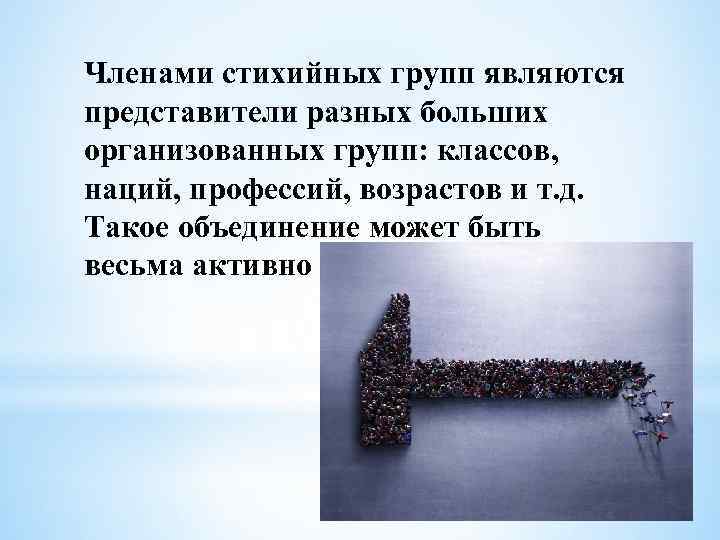 Членами стихийных групп являются представители разных больших организованных групп: классов, наций, профессий, возрастов и т.д. Такое объединение может быть весьма активно